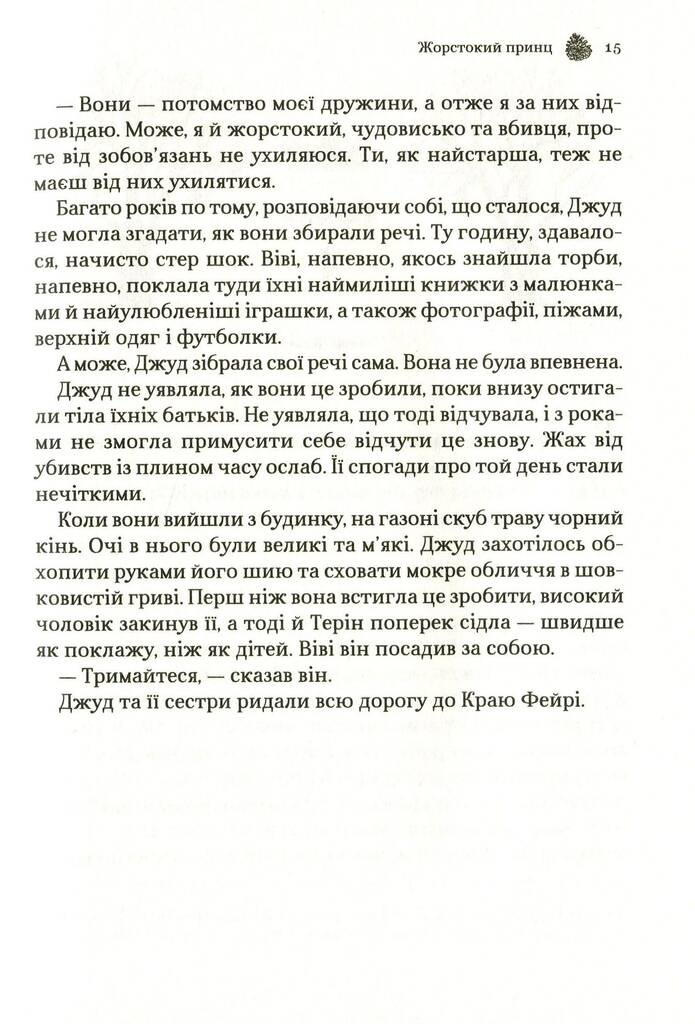 Жорстокий принц 15

— Вони — потомство моєї дружини, а отже я за них відповідаю. Може, я й жорстокий, чудовисько та вбивця, проте від зобов'язань не ухиляюся. Ти, як найстарша, теж не маєш від них ухилятися.

Багато років по тому, розповідаючи собі, що сталося, Джуд не могла згадати, як вони збирали речі. Ту годину, здавалося, начисто стер шок. Віві, напевно, якось знайшла торби, напевно, поклала туди їхні наймиліші книжки з малюнками й найулюбленіші іграшки, а також фотографії, піжами, верхній одяг і футболки.

А може, Джуд зібрала свої речі сама. Вона не була впевнена.

Джуд не уявляла, як вони це зробили, поки внизу остигали тіла їхніх батьків. Не уявляла, що тоді відчувала, і з роками не змогла примусити себе відчути це знову. Жах від убивств із плином часу ослаб. Її спогади про той день стали нечіткими.

Коли вони вийшли з будинку, на газоні скуб траву чорний кінь. Очі в нього були великі та м'які. Джуд захотілось обхопити руками його шию та сховати мокре обличчя в шовковистій гриві. Перш ніж вона встигла це зробити, високий чоловік закинув її, а тоді й Терін поперек сідла — швидше як поклажу, ніж як дітей. Віві він посадив за собою.

— Тримайтеся, — сказав він.

Джуд та її сестри ридали всю дорогу до Краю Фейрі.